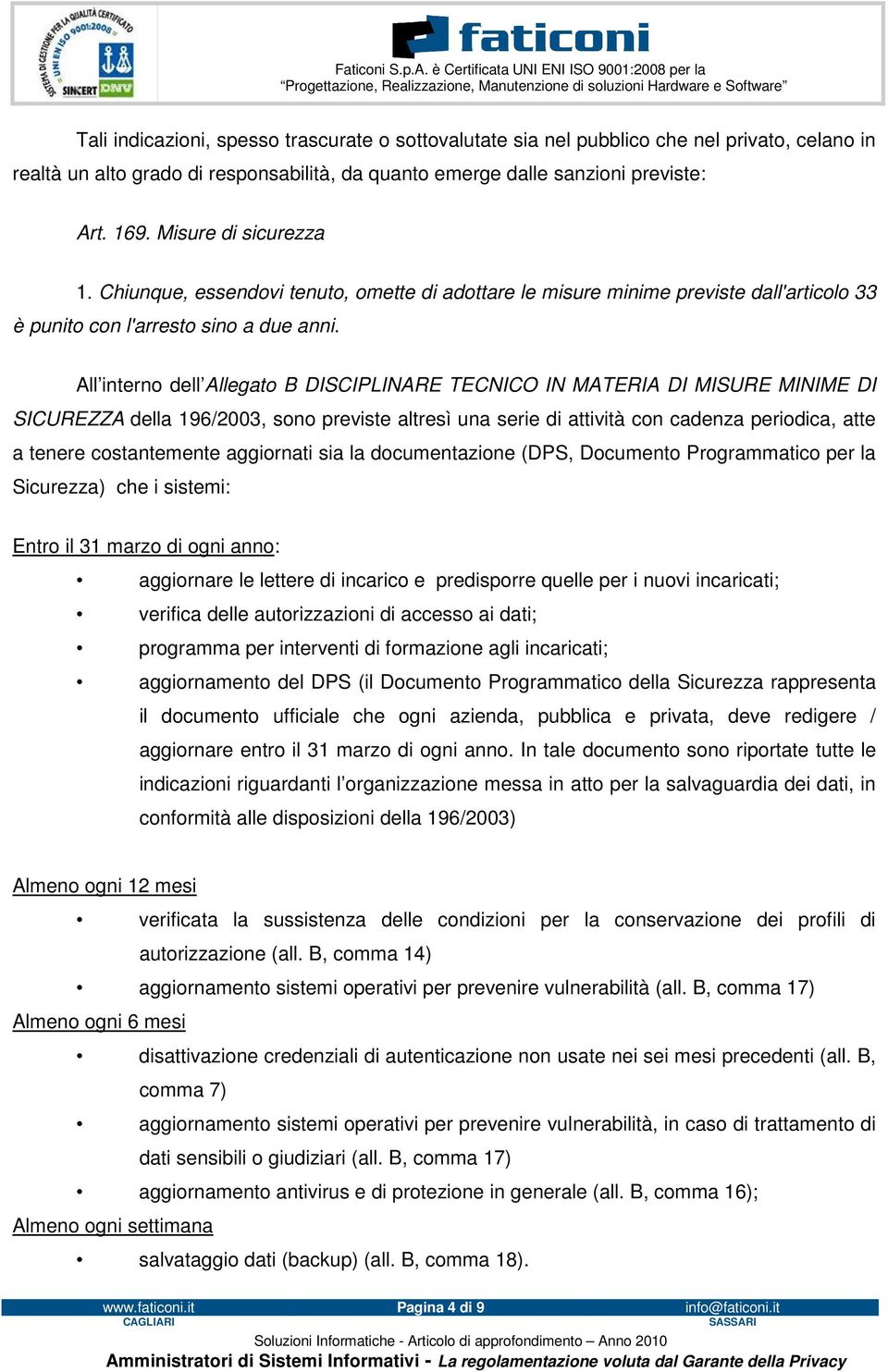 SISTEMA DI GESTIONE PER LA QUALITÀ CERTIFICATO UNI EN ISO 9001:2008 SINCERT DNV

faticoni

Faticoni S.p.A. è Certificata UNI ENI ISO 9001:2008 per la "Progettazione, Realizzazione, Manutenzione di soluzioni Hardware e Software"

Tali indicazioni, spesso trascurate o sottovalutate sia nel pubblico che nel privato, celano in realtà un alto grado di responsabilità, da quanto emerge dalle sanzioni previste:

Art. 169. Misure di sicurezza

1. Chiunque, essendovi tenuto, omette di adottare le misure minime previste dall'articolo 33 è punito con l'arresto sino a due anni.

All'interno dell'Allegato B DISCIPLINARE TECNICO IN MATERIA DI MISURE MINIME DI SICUREZZA della 196/2003, sono previste altresì una serie di attività con cadenza periodica, atte a tenere costantemente aggiornati sia la documentazione (DPS, Documento Programmatico per la Sicurezza) che i sistemi:

Entro il 31 marzo di ogni anno:

• aggiornare le lettere di incarico e predisporre quelle per i nuovi incaricati;
• verifica delle autorizzazioni di accesso ai dati;
• programma per interventi di formazione agli incaricati;
• aggiornamento del DPS (il Documento Programmatico della Sicurezza rappresenta il documento ufficiale che ogni azienda, pubblica e privata, deve redigere / aggiornare entro il 31 marzo di ogni anno. In tale documento sono riportate tutte le indicazioni riguardanti l'organizzazione messa in atto per la salvaguardia dei dati, in conformità alle disposizioni della 196/2003)

Almeno ogni 12 mesi

• verificata la sussistenza delle condizioni per la conservazione dei profili di autorizzazione (all. B, comma 14)
• aggiornamento sistemi operativi per prevenire vulnerabilità (all. B, comma 17)

Almeno ogni 6 mesi

• disattivazione credenziali di autenticazione non usate nei sei mesi precedenti (all. B, comma 7)
• aggiornamento sistemi operativi per prevenire vulnerabilità, in caso di trattamento di dati sensibili o giudiziari (all. B, comma 17)
• aggiornamento antivirus e di protezione in generale (all. B, comma 16);

Almeno ogni settimana

• salvataggio dati (backup) (all. B, comma 18).

www.faticoni.it CAGLIARI Pagina 4 di 9 info@faticoni.it SASSARI

Soluzioni Informatiche - Articolo di approfondimento – Anno 2010

Amministratori di Sistemi Informativi - La regolamentazione voluta dal Garante della Privacy